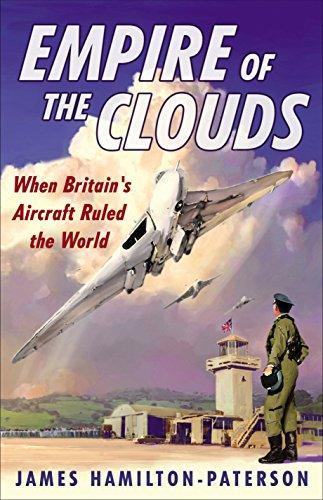 EMPIRE OF THE CLOUDS

When Britain's Aircraft Ruled the World

JAMES HAMILTON-PATERSON